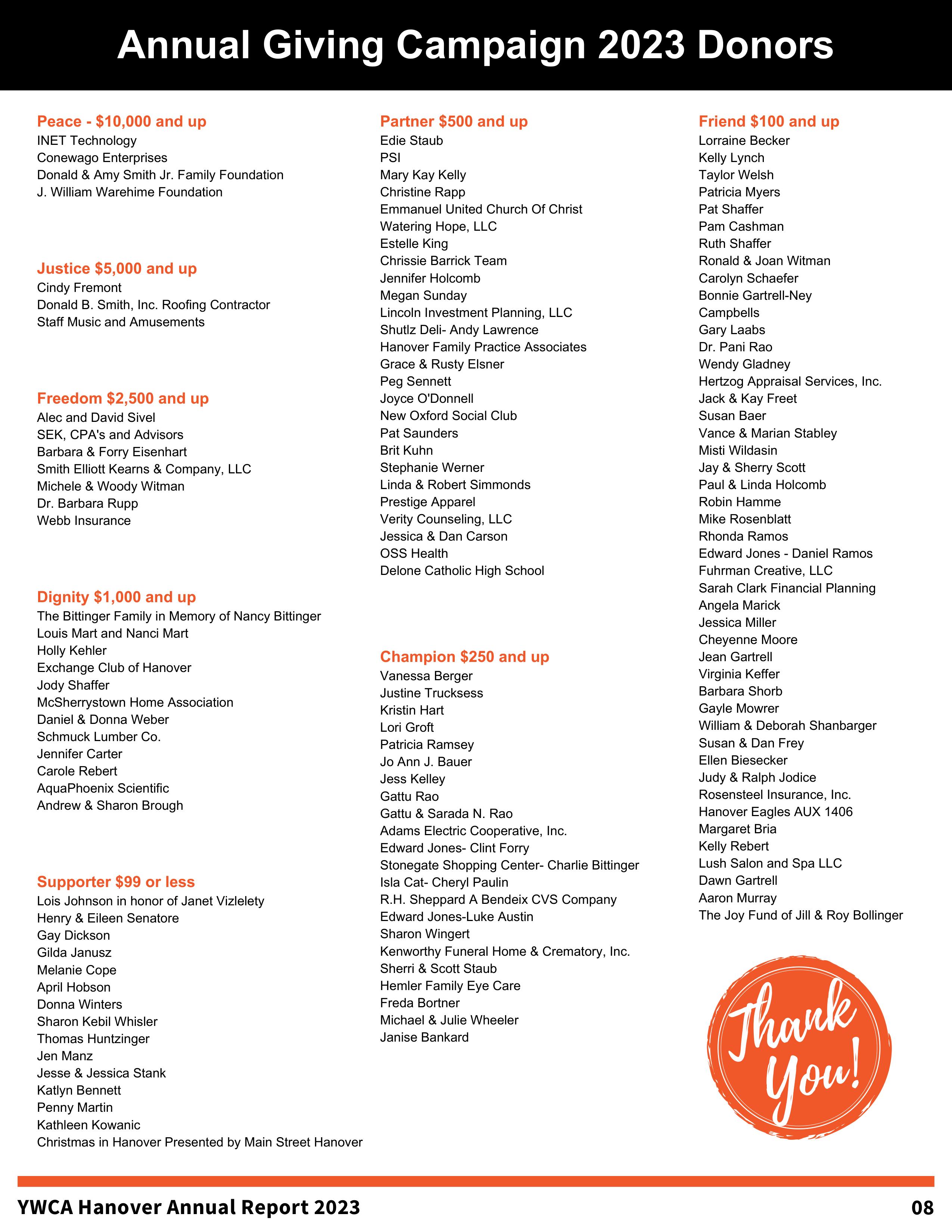 Annual Giving Campaign 2023 Donors

Peace - $10,000 and up
INET Technology
Conewago Enterprises
Donald & Amy Smith Jr. Family Foundation
J. William Warehime Foundation

Justice $5,000 and up
Cindy Fremont
Donald B. Smith, Inc. Roofing Contractor
Staff Music and Amusements

Freedom $2,500 and up
Alec and David Sivel
SEK, CPA's and Advisors
Barbara & Forry Eisenhart
Smith Elliott Kearns & Company, LLC
Michele & Woody Witman
Dr. Barbara Rupp
Webb Insurance

Dignity $1,000 and up
The Bittinger Family in Memory of Nancy Bittinger
Louis Mart and Nanci Mart
Holly Kehler
Exchange Club of Hanover
Jody Shaffer
McSherrystown Home Association
Daniel & Donna Weber
Schmuck Lumber Co.
Jennifer Carter
Carole Rebert
AquaPhoenix Scientific
Andrew & Sharon Brough

Supporter $99 or less
Lois Johnson in honor of Janet Vizlelety
Henry & Eileen Senatore
Gay Dickson
Gilda Janusz
Melanie Cope
April Hobson
Donna Winters
Sharon Kebil Whisler
Thomas Huntzinger
Jen Manz
Jesse & Jessica Stank
Katlyn Bennett
Penny Martin
Kathleen Kowanic
Christmas in Hanover Presented by Main Street Hanover

Partner $500 and up
Edie Staub
PSI
Mary Kay Kelly
Christine Rapp
Emmanuel United Church Of Christ
Watering Hope, LLC
Estelle King
Chrissie Barrick Team
Jennifer Holcomb
Megan Sunday
Lincoln Investment Planning, LLC
Shutlz Deli- Andy Lawrence
Hanover Family Practice Associates
Grace & Rusty Elsner
Peg Sennett
Joyce O'Donnell
New Oxford Social Club
Pat Saunders
Brit Kuhn
Stephanie Werner
Linda & Robert Simmonds
Prestige Apparel
Verity Counseling, LLC
Jessica & Dan Carson
OSS Health
Delone Catholic High School

Champion $250 and up
Vanessa Berger
Justine Trucksess
Kristin Hart
Lori Groft
Patricia Ramsey
Jo Ann J. Bauer
Jess Kelley
Gattu Rao
Gattu & Sarada N. Rao
Adams Electric Cooperative, Inc.
Edward Jones- Clint Forry
Stonegate Shopping Center- Charlie Bittinger
Isla Cat- Cheryl Paulin
R.H. Sheppard A Bendeix CVS Company
Edward Jones-Luke Austin
Sharon Wingert
Kenworthy Funeral Home & Crematory, Inc.
Sherri & Scott Staub
Hemler Family Eye Care
Freda Bortner
Michael & Julie Wheeler
Janise Bankard

Friend $100 and up
Lorraine Becker
Kelly Lynch
Taylor Welsh
Patricia Myers
Pat Shaffer
Pam Cashman
Ruth Shaffer
Ronald & Joan Witman
Carolyn Schaefer
Bonnie Gartrell-Ney
Campbells
Gary Laabs
Dr. Pani Rao
Wendy Gladney
Hertzog Appraisal Services, Inc.
Jack & Kay Freet
Susan Baer
Vance & Marian Stabley
Misti Wildasin
Jay & Sherry Scott
Paul & Linda Holcomb
Robin Hamme
Mike Rosenblatt
Rhonda Ramos
Edward Jones - Daniel Ramos
Fuhrman Creative, LLC
Sarah Clark Financial Planning
Angela Marick
Jessica Miller
Cheyenne Moore
Jean Gartrell
Virginia Keffer
Barbara Shorb
Gayle Mowrer
William & Deborah Shanbarger
Susan & Dan Frey
Ellen Biesecker
Judy & Ralph Jodice
Rosensteel Insurance, Inc.
Hanover Eagles AUX 1406
Margaret Bria
Kelly Rebert
Lush Salon and Spa LLC
Dawn Gartrell
Aaron Murray
The Joy Fund of Jill & Roy Bollinger

Thank You!

YWCA Hanover Annual Report 2023
08